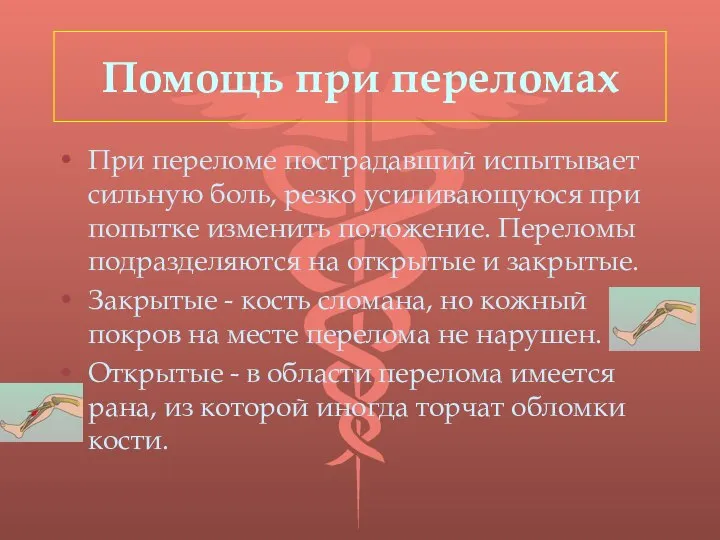 Помощь при переломах

• При переломе пострадавший испытывает сильную боль, резко усиливающуюся при попытке изменить положение. Переломы подразделяются на открытые и закрытые.

• Закрытые - кость сломана, но кожный покров на месте перелома не нарушен.

• Открытые - в области перелома имеется рана, из которой иногда торчат обломки кости.